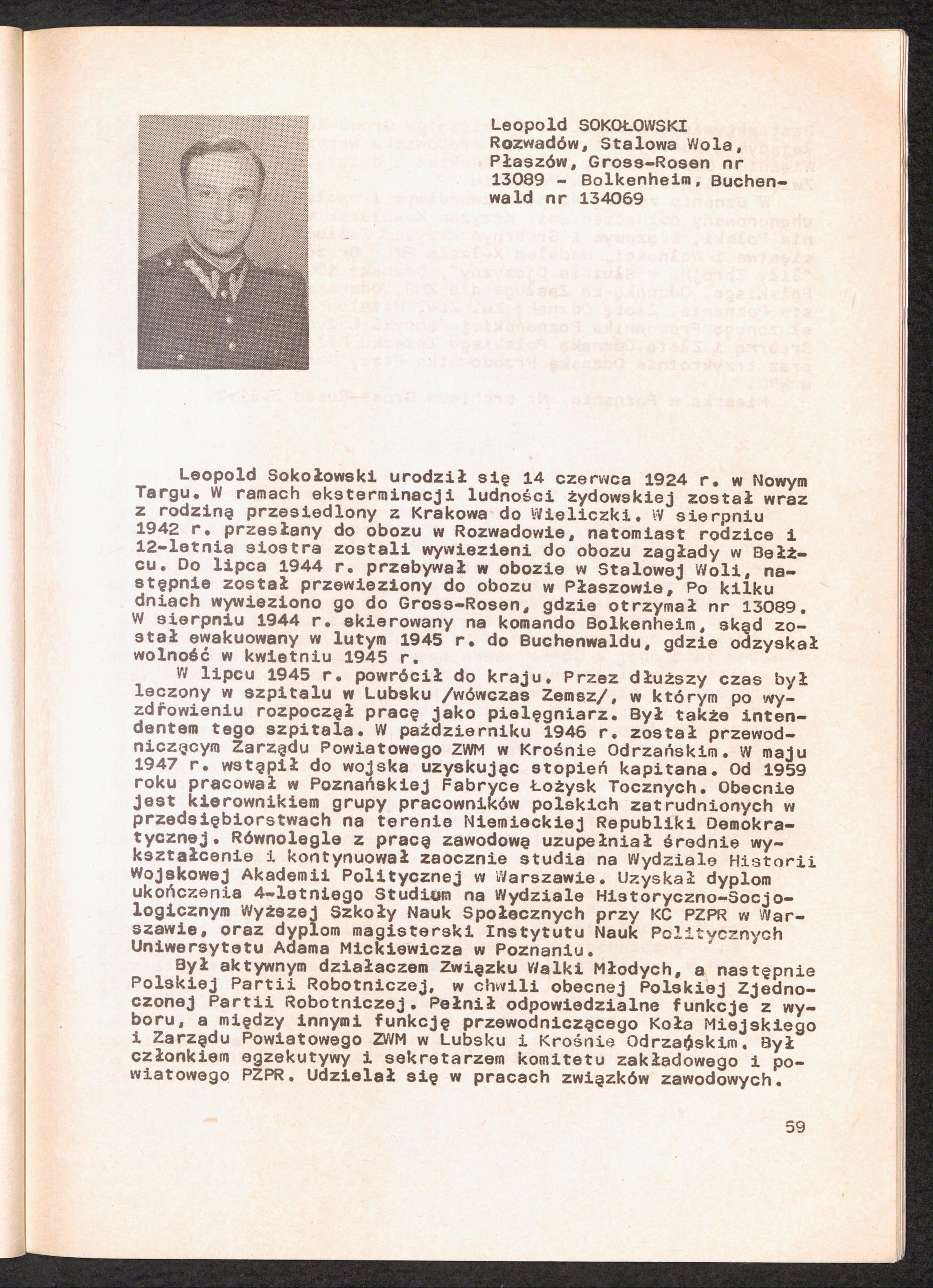 Leopold SOKOŁOWSKI
Rozwadów, Stalowa Wola, Płaszów, Gross-Rosen nr 13089 - Bolkenheim, Buchenwald nr 134069

Leopold Sokołowski urodził się 14 czerwca 1924 r. w Nowym Targu. W ramach eksterminacji ludności żydowskiej został wraz z rodziną przesiedlony z Krakowa do Wieliczki. W sierpniu 1942 r. przesłany do obozu w Rozwadowie, natomiast rodzice i 12-letnia siostra zostali wywiezieni do obozu zagłady w Bełżcu. Do lipca 1944 r. przebywał w obozie w Stalowej Woli, następnie został przewieziony do obozu w Płaszowie, Po kilku dniach wywieziono go do Gross-Rosen, gdzie otrzymał nr 13089. W sierpniu 1944 r. skierowany na komando Bolkenheim, skąd został ewakuowany w lutym 1945 r. do Buchenwaldu, gdzie odzyskał wolność w kwietniu 1945 r.

W lipcu 1945 r. powrócił do kraju. Przez dłuższy czas był leczony w szpitalu w Lubsku /wówczas Zemsz/, w którym po wyzdrowieniu rozpoczął pracę jako pielęgniarz. Był także intendentem tego szpitala. W październiku 1946 r. został przewodniczącym Zarządu Powiatowego ZWM w Krośnie Odrzańskim. W maju 1947 r. wstąpił do wojska uzyskując stopień kapitana. Od 1959 roku pracował w Poznańskiej Fabryce Łożysk Tocznych. Obecnie jest kierownikiem grupy pracowników polskich zatrudnionych w przedsiębiorstwach na terenie Niemieckiej Republiki Demokratycznej. Równolegle z pracą zawodową uzupełniał średnie wykształcenie i kontynuował zaocznie studia na Wydziale Historii Wojskowej Akademii Politycznej w Warszawie. Uzyskał dyplom ukończenia 4-letniego Studium na Wydziale Historyczno-Socjologicznym Wyższej Szkoły Nauk Społecznych przy KC PZPR w Warszawie, oraz dyplom magisterski Instytutu Nauk Politycznych Uniwersytetu Adama Mickiewicza w Poznaniu.

Był aktywnym działaczem Związku Walki Młodych, a następnie Polskiej Partii Robotniczej, w chwili obecnej Polskiej Zjednoczonej Partii Robotniczej. Pełnił odpowiedzialne funkcje z wyboru, a między innymi funkcję przewodniczącego Koła Miejskiego i Zarządu Powiatowego ZWM w Lubsku i Krośnie Odrzańskim. Był członkiem egzekutywy i sekretarzem komitetu zakładowego i powiatowego PZPR. Udzielał się w pracach związków zawodowych.

59